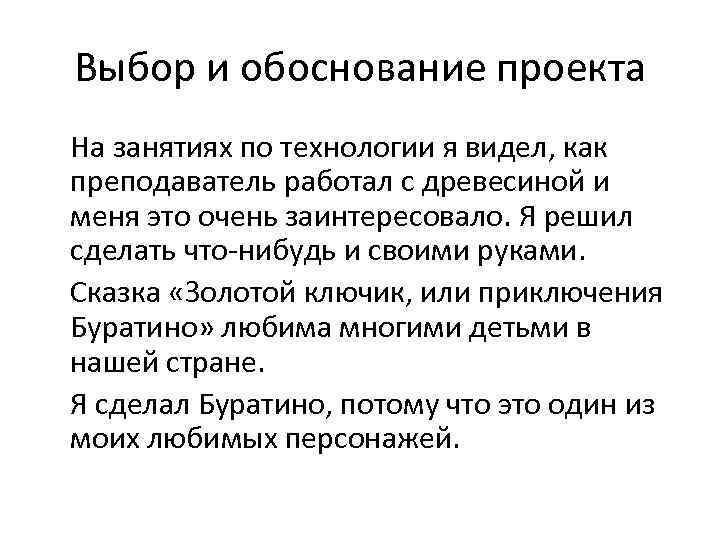 Выбор и обоснование проекта

На занятиях по технологии я видел, как преподаватель работал с древесиной и меня это очень заинтересовало. Я решил сделать что-нибудь и своими руками.

Сказка «Золотой ключик, или приключения Буратино» любима многими детьми в нашей стране.

Я сделал Буратино, потому что это один из моих любимых персонажей.